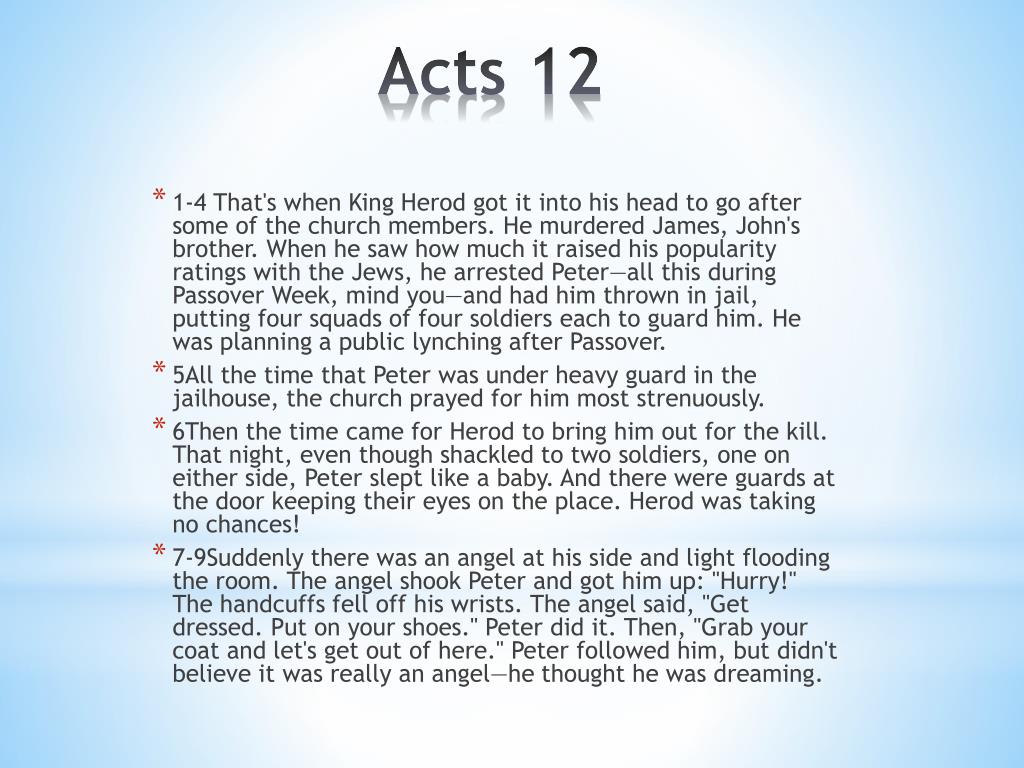 Acts 12

* 1-4 That's when King Herod got it into his head to go after some of the church members. He murdered James, John's brother. When he saw how much it raised his popularity ratings with the Jews, he arrested Peter—all this during Passover Week, mind you—and had him thrown in jail, putting four squads of four soldiers each to guard him. He was planning a public lynching after Passover.

* 5All the time that Peter was under heavy guard in the jailhouse, the church prayed for him most strenuously.

* 6Then the time came for Herod to bring him out for the kill. That night, even though shackled to two soldiers, one on either side, Peter slept like a baby. And there were guards at the door keeping their eyes on the place. Herod was taking no chances!

* 7-9Suddenly there was an angel at his side and light flooding the room. The angel shook Peter and got him up: "Hurry!" The handcuffs fell off his wrists. The angel said, "Get dressed. Put on your shoes." Peter did it. Then, "Grab your coat and let's get out of here." Peter followed him, but didn't believe it was really an angel—he thought he was dreaming.